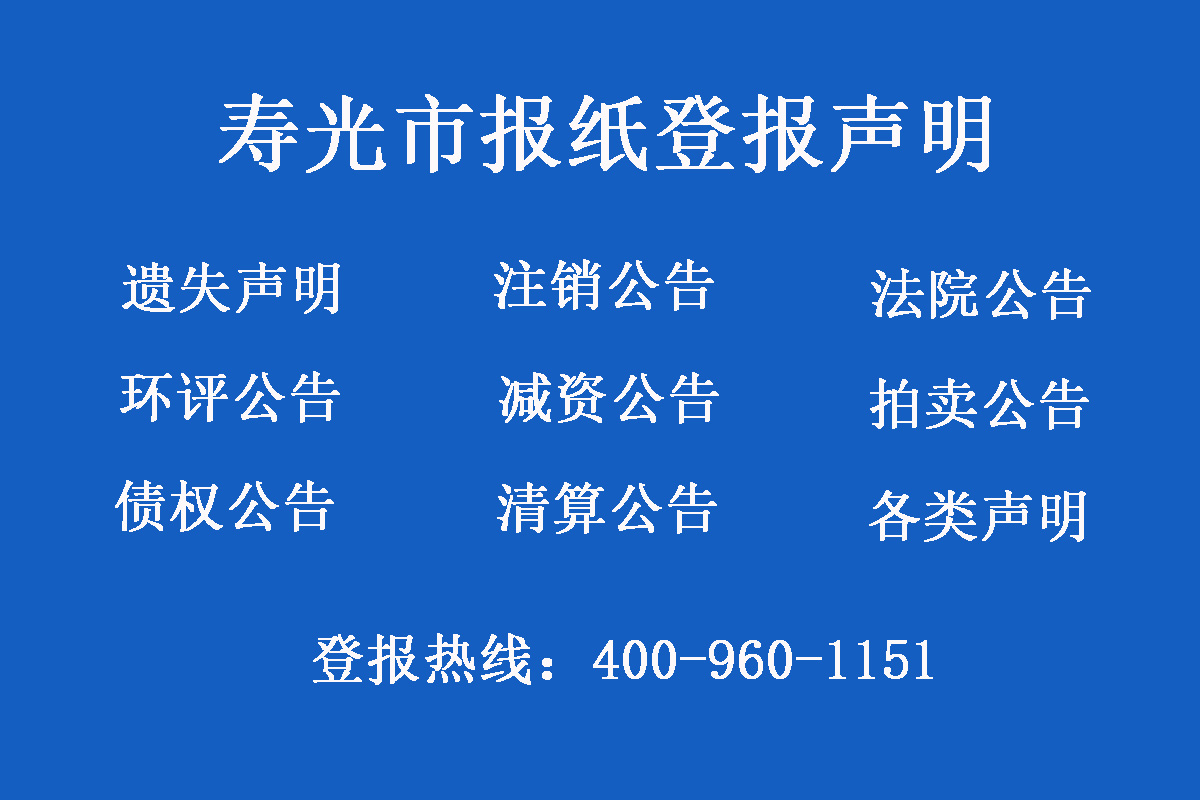 寿光市报纸登报声明

遗失声明

注销公告

法院公告

环评公告

减资公告

拍卖公告

债权公告

清算公告

各类声明

登报热线：400-960-1151